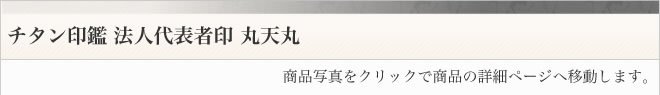 チタン印鑑 法人代表者印 丸天丸

商品写真をクリックで商品の詳細ページへ移動します。